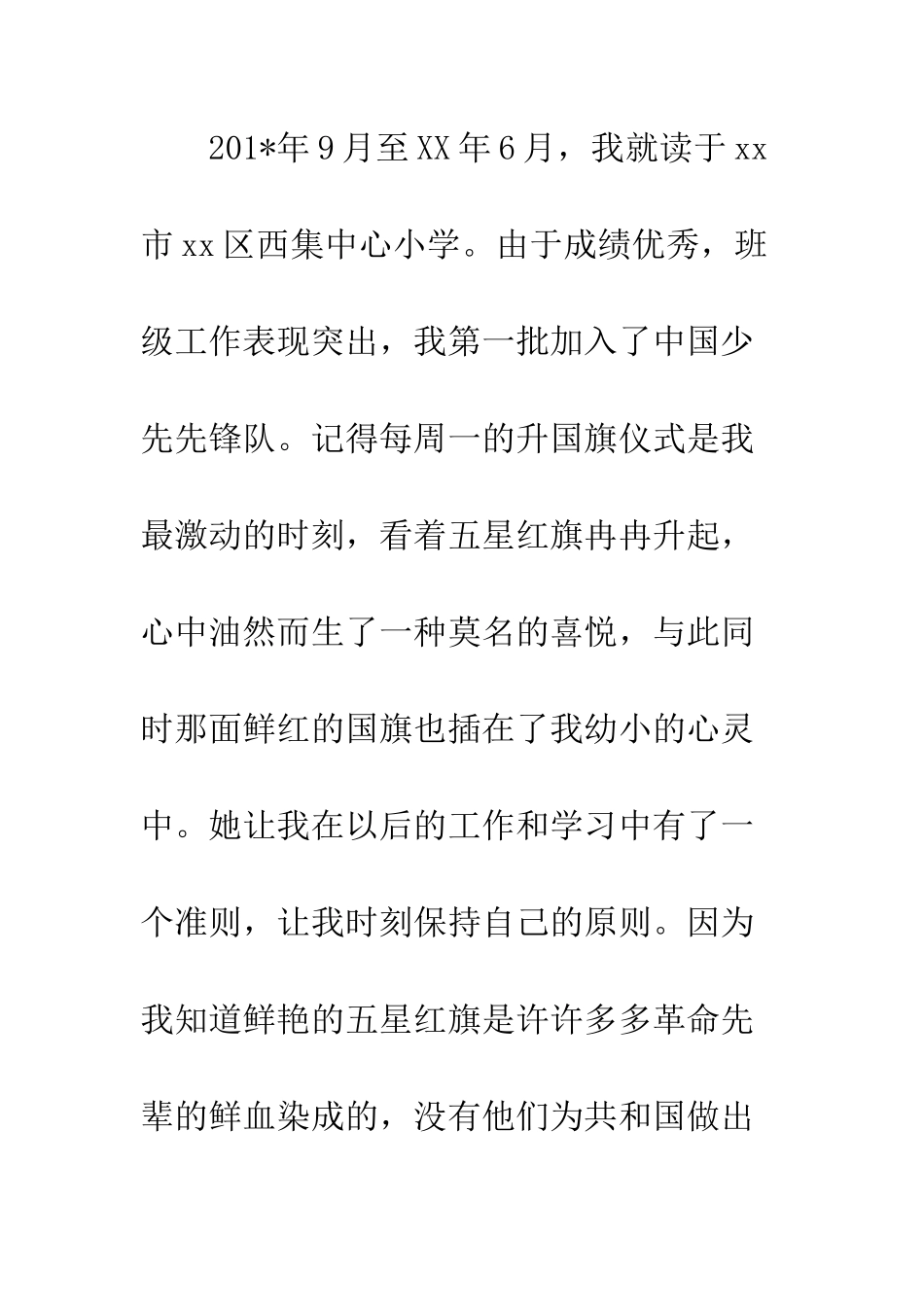 201*年9月至XX年6月，我就读于xx市xx区西集中心小学。由于成绩优秀，班级工作表现突出，我第一批加入了中国少先先锋队。记得每周一的升国旗仪式是我最激动的时刻，看着五星红旗冉冉升起，心中油然而生了一种莫名的喜悦，与此同时那面鲜红的国旗也插在了我幼小的心灵中。她让我在以后的工作和学习中有了一个准则，让我时刻保持自己的原则。因为我知道鲜艳的五星红旗是许许多多革命先辈的鲜血染成的，没有他们为共和国做出